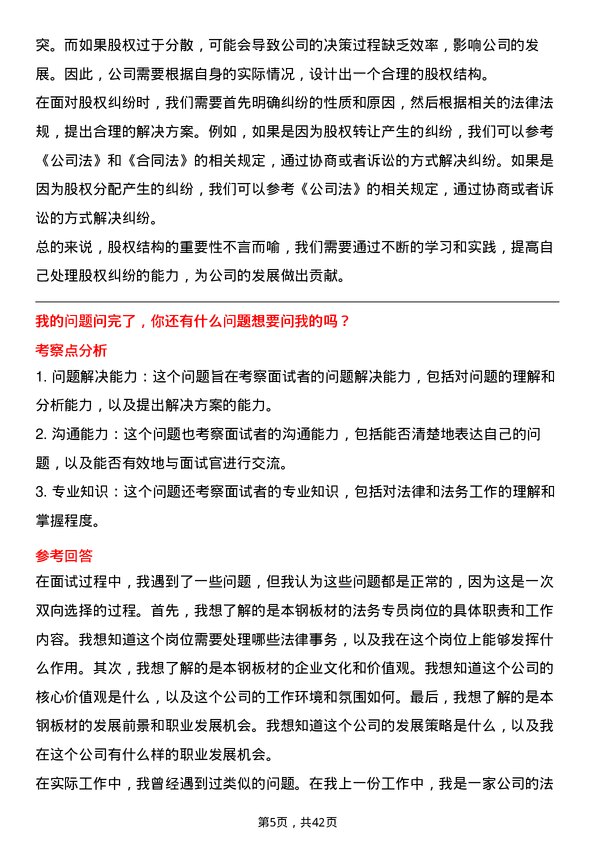 突。而如果股权过于分散，可能会导致公司的决策过程缺乏效率，影响公司的发展。因此，公司需要根据自身的实际情况，设计出一个合理的股权结构。

在面对股权纠纷时，我们需要首先明确纠纷的性质和原因，然后根据相关的法律法规，提出合理的解决方案。例如，如果是因为股权转让产生的纠纷，我们可以参考《公司法》和《合同法》的相关规定，通过协商或者诉讼的方式解决纠纷。如果是因为股权分配产生的纠纷，我们可以参考《公司法》的相关规定，通过协商或者诉讼的方式解决纠纷。

总的来说，股权结构的重要性不言而喻，我们需要通过不断的学习和实践，提高自己处理股权纠纷的能力，为公司的发展做出贡献。

我的问题问完了，你还有什么问题想要问我的吗？

考察点分析

1. 问题解决能力：这个问题旨在考察面试者的问题解决能力，包括对问题的理解和分析能力，以及提出解决方案的能力。

2. 沟通能力：这个问题也考察面试者的沟通能力，包括能否清楚地表达自己的问题，以及能否有效地与面试官进行交流。

3. 专业知识：这个问题还考察面试者的专业知识，包括对法律和法务工作的理解和掌握程度。

参考回答

在面试过程中，我遇到了一些问题，但我认为这些问题都是正常的，因为这是一次双向选择的过程。首先，我想了解的是本钢板材的法务专员岗位的具体职责和工作内容。我想知道这个岗位需要处理哪些法律事务，以及我在这个岗位上能够发挥什么作用。其次，我想了解的是本钢板材的企业文化和价值观。我想知道这个公司的核心价值观是什么，以及这个公司的工作环境和氛围如何。最后，我想了解的是本钢板材的发展前景和职业发展机会。我想知道这个公司的发展策略是什么，以及我在这个公司有什么样的职业发展机会。

在实际工作中，我曾经遇到过类似的问题。在我上一份工作中，我是一家公司的法

第5页，共42页